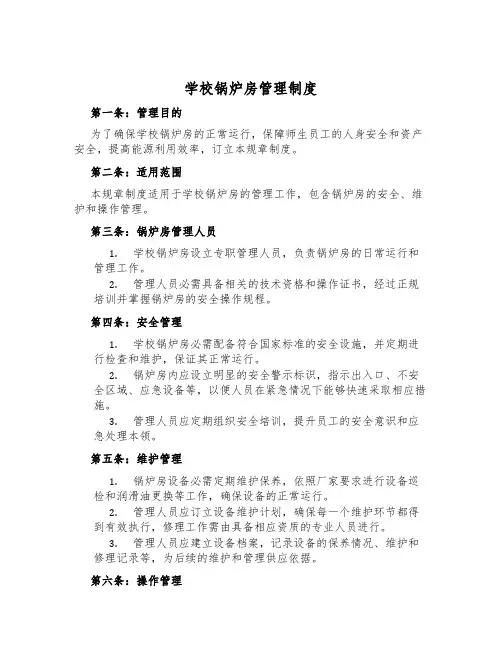 学校锅炉房管理制度

第一条：管理目的

为了确保学校锅炉房的正常运行，保障师生员工的人身安全和资产安全，提高能源利用效率，订立本规章制度。

第二条：适用范围

本规章制度适用于学校锅炉房的管理工作，包含锅炉房的安全、维护和操作管理。

第三条：锅炉房管理人员

1. 学校锅炉房设立专职管理人员，负责锅炉房的日常运行和管理工作。

2. 管理人员必需具备相关的技术资格和操作证书，经过正规培训并掌握锅炉房的安全操作规程。

第四条：安全管理

1. 学校锅炉房必需配备符合国家标准的安全设施，并定期进行检查和维护，保证其正常运行。

2. 锅炉房内应设立明显的安全警示标识，指示出入口、不安全区域、应急设备等，以便人员在紧急情况下能够快速采取相应措施。

3. 管理人员应定期组织安全培训，提升员工的安全意识和应急处理本领。

第五条：维护管理

1. 锅炉房设备必需定期维护保养，依照厂家要求进行设备巡检和润滑油更换等工作，确保设备的正常运行。

2. 管理人员应订立设备维护计划，确保每一个维护环节都得到有效执行，修理工作需由具备相应资质的专业人员进行。

3. 管理人员应建立设备档案，记录设备的保养情况、维护和修理记录等，为后续的维护和管理供应依据。

第六条：操作管理